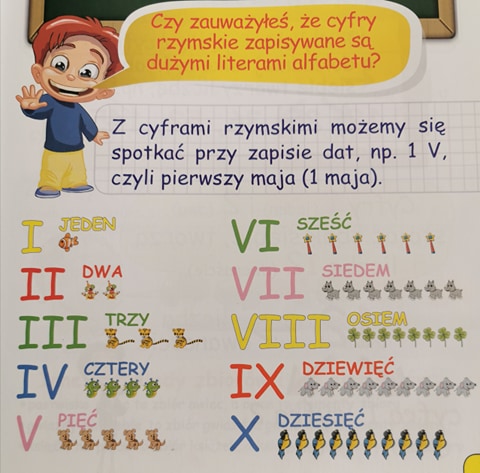 Czy zauważyłeś, że cyfry rzymskie zapisywane są dużymi literami alfabetu?

Z cyframi rzymskimi możemy się spotkać przy zapisie dat, np. 1 V, czyli pierwszy maja (1 maja).

I JEDEN

II DWA

III TRZY

IV CZTERY

V PIĘĆ

VI SZEŚĆ

VII SIEDEM

VIII OSIEM

IX DZIEWIĘĆ

X DZIESIĘĆ